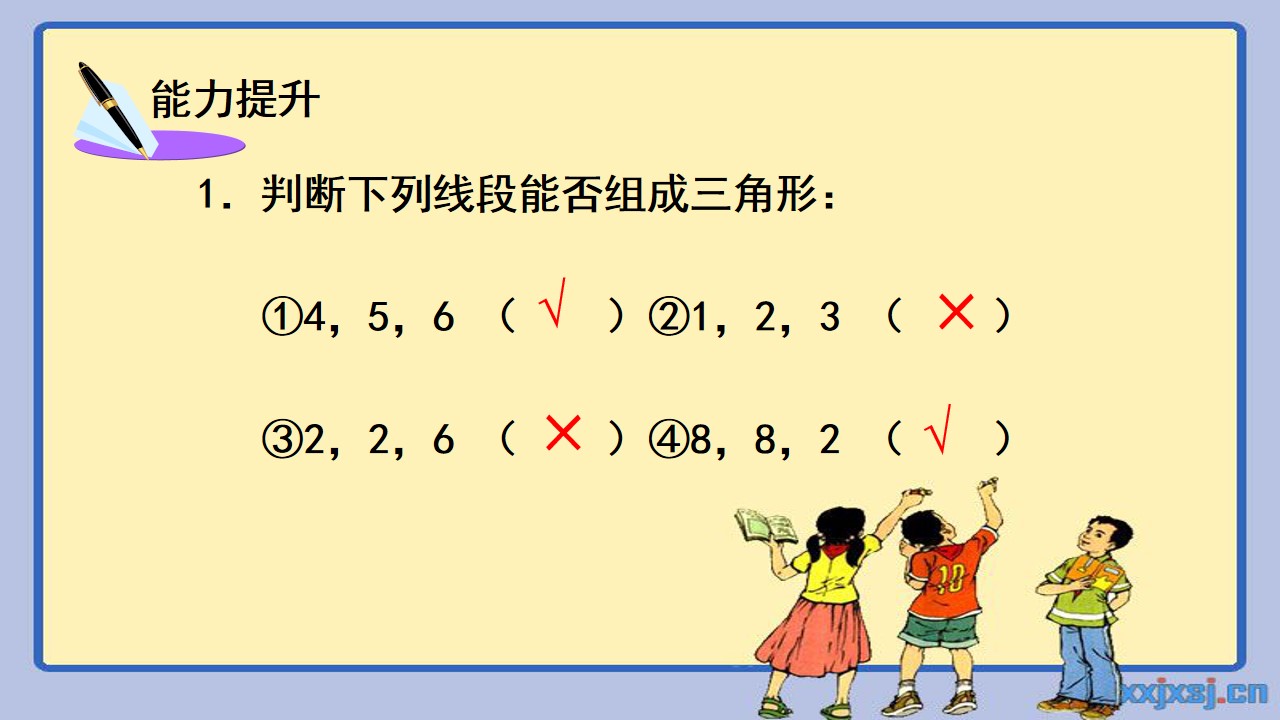 能力提升

1.判断下列线段能否组成三角形:

①4,5,6 (√) ②1,2,3 (×)

③2,2,6 (×) ④8,8,2 (√)

xxjxsj.cn